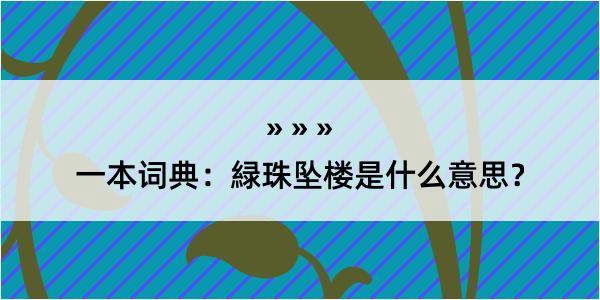 » » »

一本词典：緑珠坠楼是什么意思？